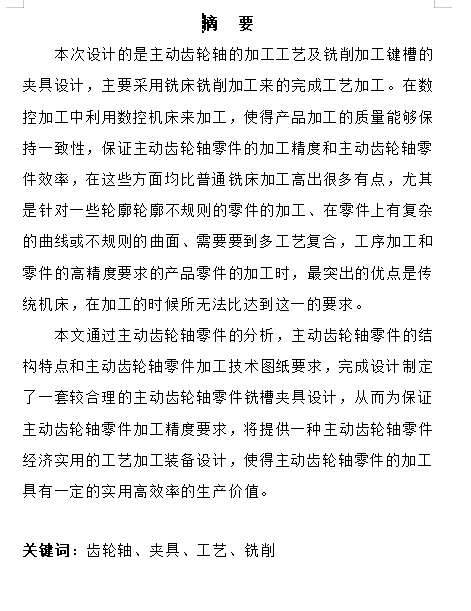 摘　要

本次设计的是主动齿轮轴的加工工艺及铣削加工键槽的夹具设计，主要采用铣床铣削加工来的完成工艺加工。在数控加工中利用数控机床来加工，使得产品加工的质量能够保持一致性，保证主动齿轮轴零件的加工精度和主动齿轮轴零件效率，在这些方面均比普通铣床加工高出很多有点，尤其是针对一些轮廓轮廓不规则的零件的加工、在零件上有复杂的曲线或不规则的曲面、需要要到多工艺复合，工序加工和零件的高精度要求的产品零件的加工时，最突出的优点是传统机床，在加工的时候所无法比达到这一的要求。

本文通过主动齿轮轴零件的分析，主动齿轮轴零件的结构特点和主动齿轮轴零件加工技术图纸要求，完成设计制定了一套较合理的主动齿轮轴零件铣槽夹具设计，从而为保证主动齿轮轴零件加工精度要求，将提供一种主动齿轮轴零件经济实用的工艺加工装备设计，使得主动齿轮轴零件的加工具有一定的实用高效率的生产价值。

关键词：齿轮轴、夹具、工艺、铣削